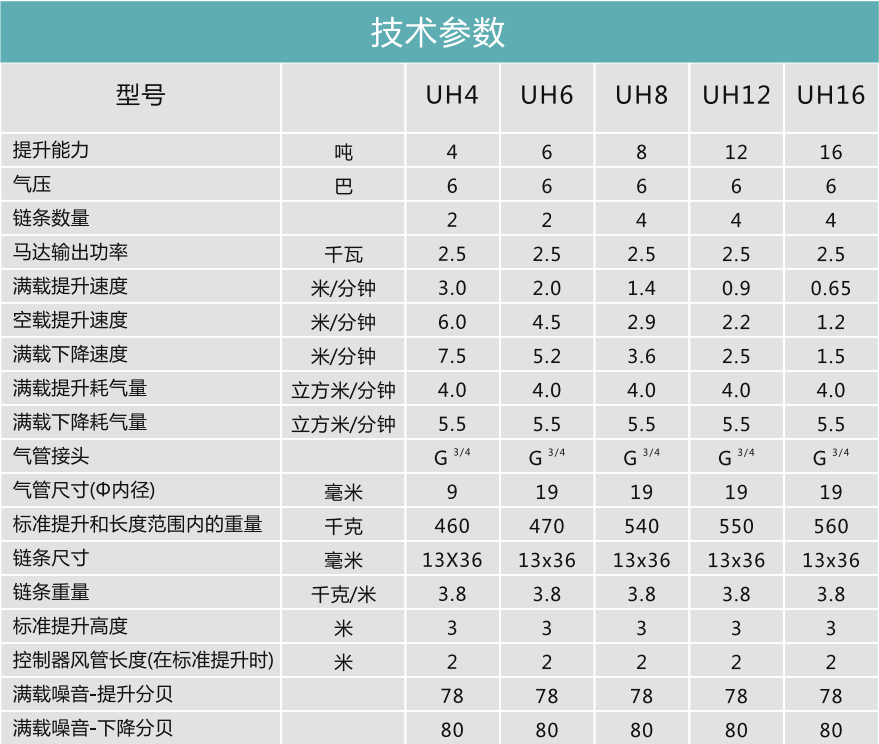 技术参数

| 型号 | | UH4 | UH6 | UH8 | UH12 | UH16 |
|---|---|---|---|---|---|---|
| 提升能力 | 吨 | 4 | 6 | 8 | 12 | 16 |
| 气压 | 巴 | 6 | 6 | 6 | 6 | 6 |
| 链条数量 | | 2 | 2 | 4 | 4 | 4 |
| 马达输出功率 | 千瓦 | 2.5 | 2.5 | 2.5 | 2.5 | 2.5 |
| 满载提升速度 | 米/分钟 | 3.0 | 2.0 | 1.4 | 0.9 | 0.65 |
| 空载提升速度 | 米/分钟 | 6.0 | 4.5 | 2.9 | 2.2 | 1.2 |
| 满载下降速度 | 米/分钟 | 7.5 | 5.2 | 3.6 | 2.5 | 1.5 |
| 满载提升耗气量 | 立方米/分钟 | 4.0 | 4.0 | 4.0 | 4.0 | 4.0 |
| 满载下降耗气量 | 立方米/分钟 | 5.5 | 5.5 | 5.5 | 5.5 | 5.5 |
| 气管接头 | | G $^{3/4}$ | G $^{3/4}$ | G $^{3/4}$ | G $^{3/4}$ | G $^{3/4}$ |
| 气管尺寸(Φ内径) | 毫米 | 9 | 19 | 19 | 19 | 19 |
| 标准提升和长度范围内的重量 | 千克 | 460 | 470 | 540 | 550 | 560 |
| 链条尺寸 | 毫米 | 13X36 | 13x36 | 13x36 | 13x36 | 13x36 |
| 链条重量 | 千克/米 | 3.8 | 3.8 | 3.8 | 3.8 | 3.8 |
| 标准提升高度 | 米 | 3 | 3 | 3 | 3 | 3 |
| 控制器风管长度(在标准提升时) | 米 | 2 | 2 | 2 | 2 | 2 |
| 满载噪音-提升分贝 | | 78 | 78 | 78 | 78 | 78 |
| 满载噪音-下降分贝 | | 80 | 80 | 80 | 80 | 80 |